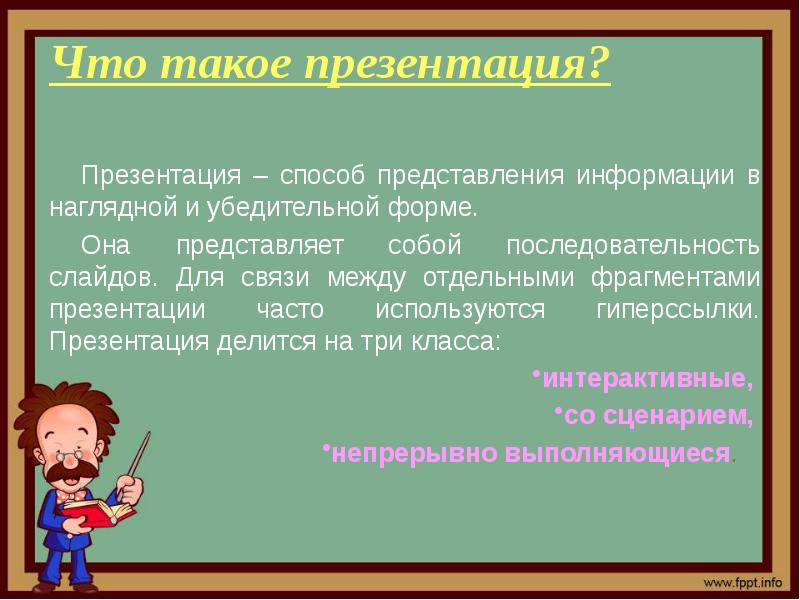 Что такое презентация?

Презентация – способ представления информации в наглядной и убедительной форме.

Она представляет собой последовательность слайдов. Для связи между отдельными фрагментами презентации часто используются гиперссылки. Презентация делится на три класса:

•интерактивные,

•со сценарием,

•непрерывно выполняющиеся.

www.fppt.info